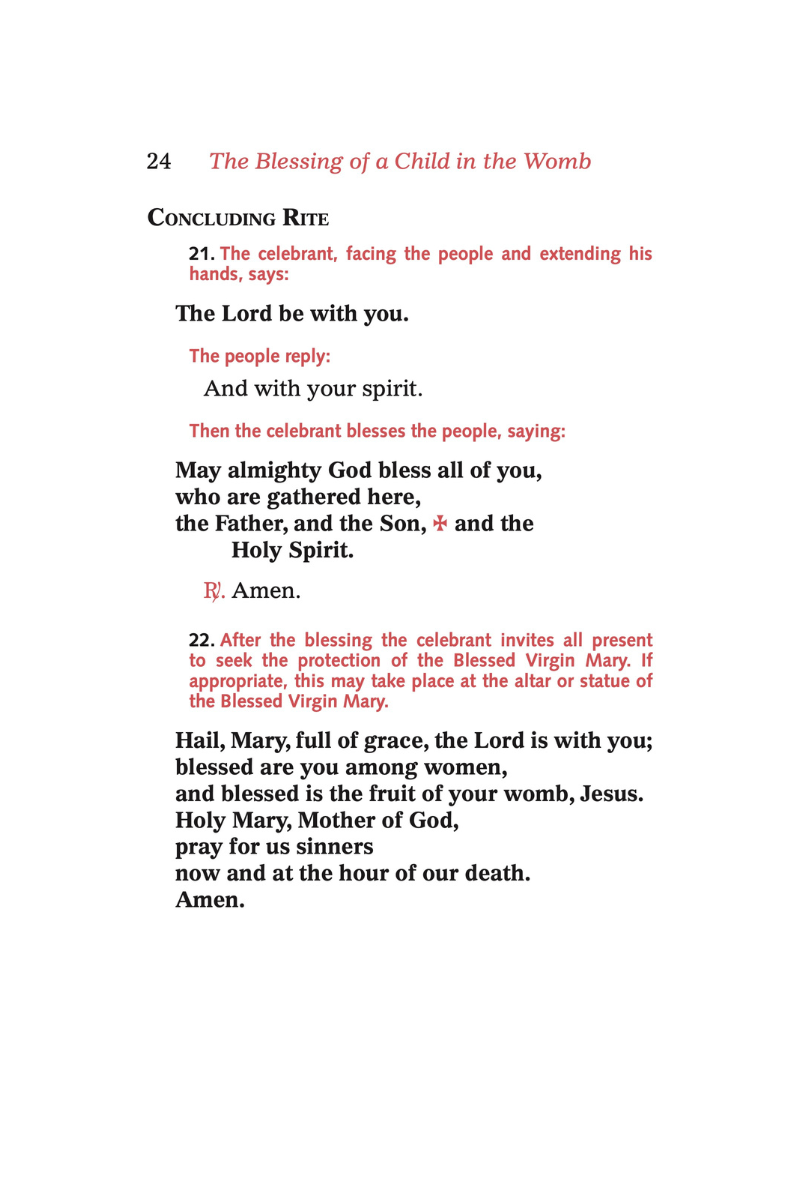 24 The Blessing of a Child in the Womb

CONCLUDING RITE

21. The celebrant, facing the people and extending his hands, says:

The Lord be with you.

The people reply:

And with your spirit.

Then the celebrant blesses the people, saying:

May almighty God bless all of you,
who are gathered here,
the Father, and the Son, ✠ and the Holy Spirit.

℟. Amen.

22. After the blessing the celebrant invites all present to seek the protection of the Blessed Virgin Mary. If appropriate, this may take place at the altar or statue of the Blessed Virgin Mary.

Hail, Mary, full of grace, the Lord is with you;
blessed are you among women,
and blessed is the fruit of your womb, Jesus.
Holy Mary, Mother of God,
pray for us sinners
now and at the hour of our death.
Amen.